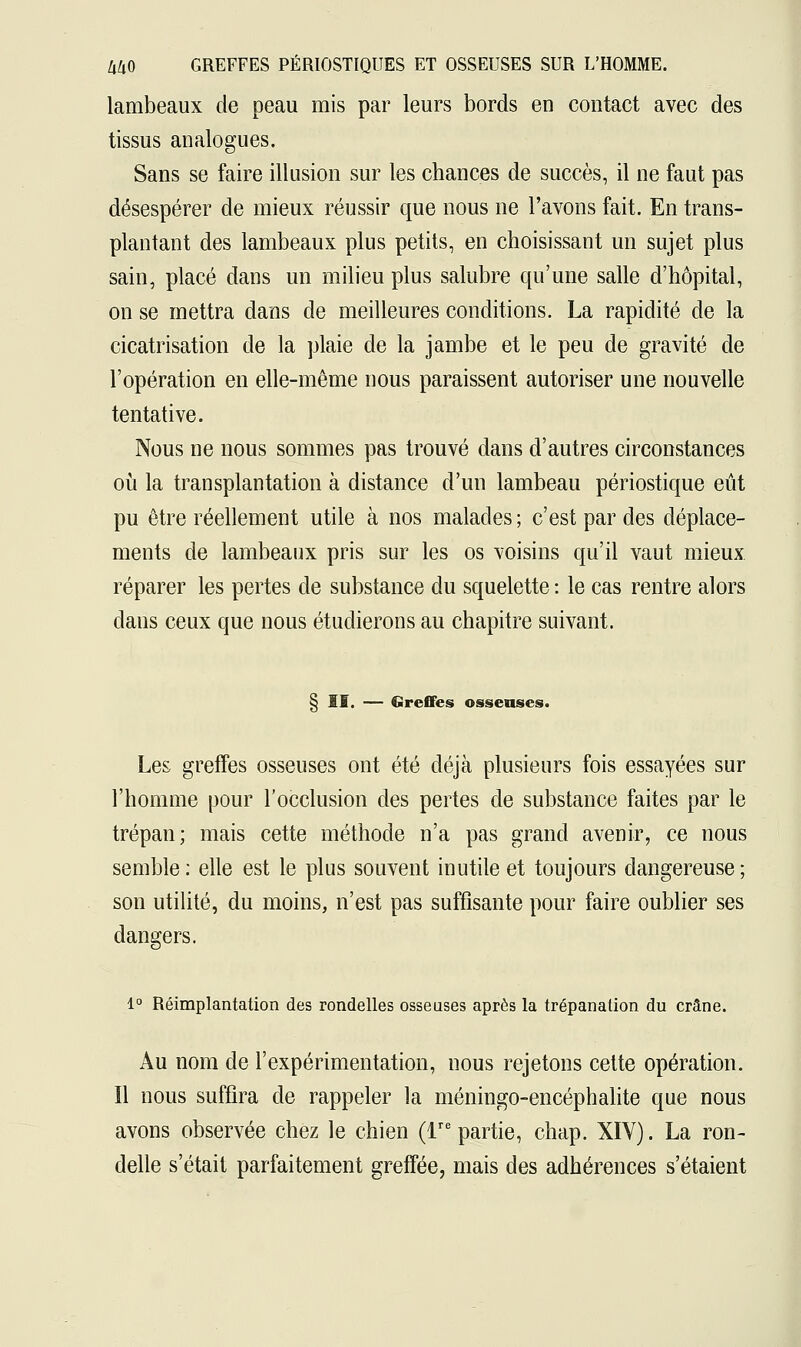 440 GREFFES PÉRIOSTIQUES ET OSSEUSES SUR L'HOMME.

lambeaux de peau mis par leurs bords en contact avec des tissus analogues.

Sans se faire illusion sur les chances de succès, il ne faut pas désespérer de mieux réussir que nous ne l'avons fait. En transplantant des lambeaux plus petits, en choisissant un sujet plus sain, placé dans un milieu plus salubre qu'une salle d'hôpital, on se mettra dans de meilleures conditions. La rapidité de la cicatrisation de la plaie de la jambe et le peu de gravité de l'opération en elle-même nous paraissent autoriser une nouvelle tentative.

Nous ne nous sommes pas trouvé dans d'autres circonstances où la transplantation à distance d'un lambeau périostique eût pu être réellement utile à nos malades; c'est par des déplacements de lambeaux pris sur les os voisins qu'il vaut mieux réparer les pertes de substance du squelette: le cas rentre alors dans ceux que nous étudierons au chapitre suivant.

§ II. — Greffes osseuses.

Les greffes osseuses ont été déjà plusieurs fois essayées sur l'homme pour l'occlusion des pertes de substance faites par le trépan; mais cette méthode n'a pas grand avenir, ce nous semble: elle est le plus souvent inutile et toujours dangereuse; son utilité, du moins, n'est pas suffisante pour faire oublier ses dangers.

1° Réimplantation des rondelles osseuses après la trépanation du crâne.

Au nom de l'expérimentation, nous rejetons cette opération. Il nous suffira de rappeler la méningo-encéphalite que nous avons observée chez le chien (1$^{re}$ partie, chap. XIV). La rondelle s'était parfaitement greffée, mais des adhérences s'étaient